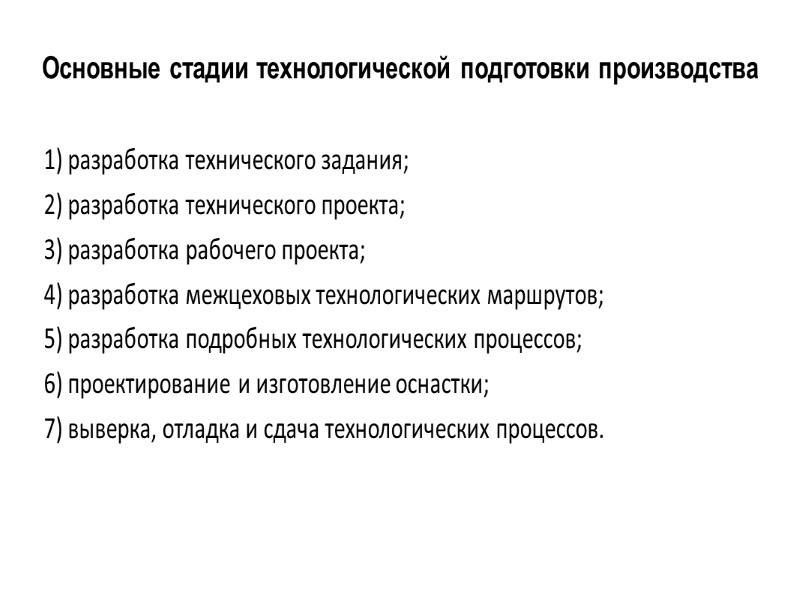 Основные стадии технологической подготовки производства

1) разработка технического задания;
2) разработка технического проекта;
3) разработка рабочего проекта;
4) разработка межцеховых технологических маршрутов;
5) разработка подробных технологических процессов;
6) проектирование и изготовление оснастки;
7) выверка, отладка и сдача технологических процессов.